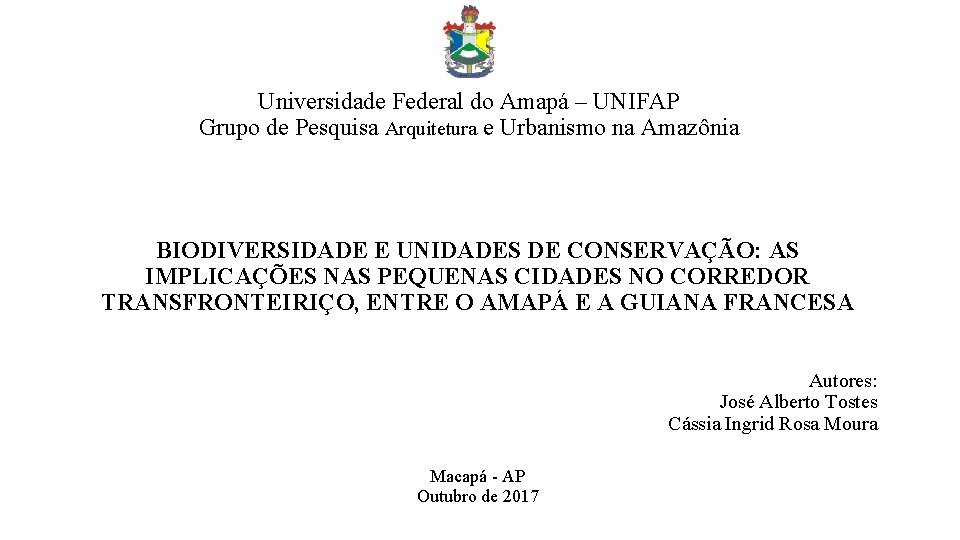 Universidade Federal do Amapá – UNIFAP
Grupo de Pesquisa Arquitetura e Urbanismo na Amazônia

BIODIVERSIDADE E UNIDADES DE CONSERVAÇÃO: AS IMPLICAÇÕES NAS PEQUENAS CIDADES NO CORREDOR TRANSFRONTEIRIÇO, ENTRE O AMAPÁ E A GUIANA FRANCESA

Autores:
José Alberto Tostes
Cássia Ingrid Rosa Moura

Macapá - AP
Outubro de 2017